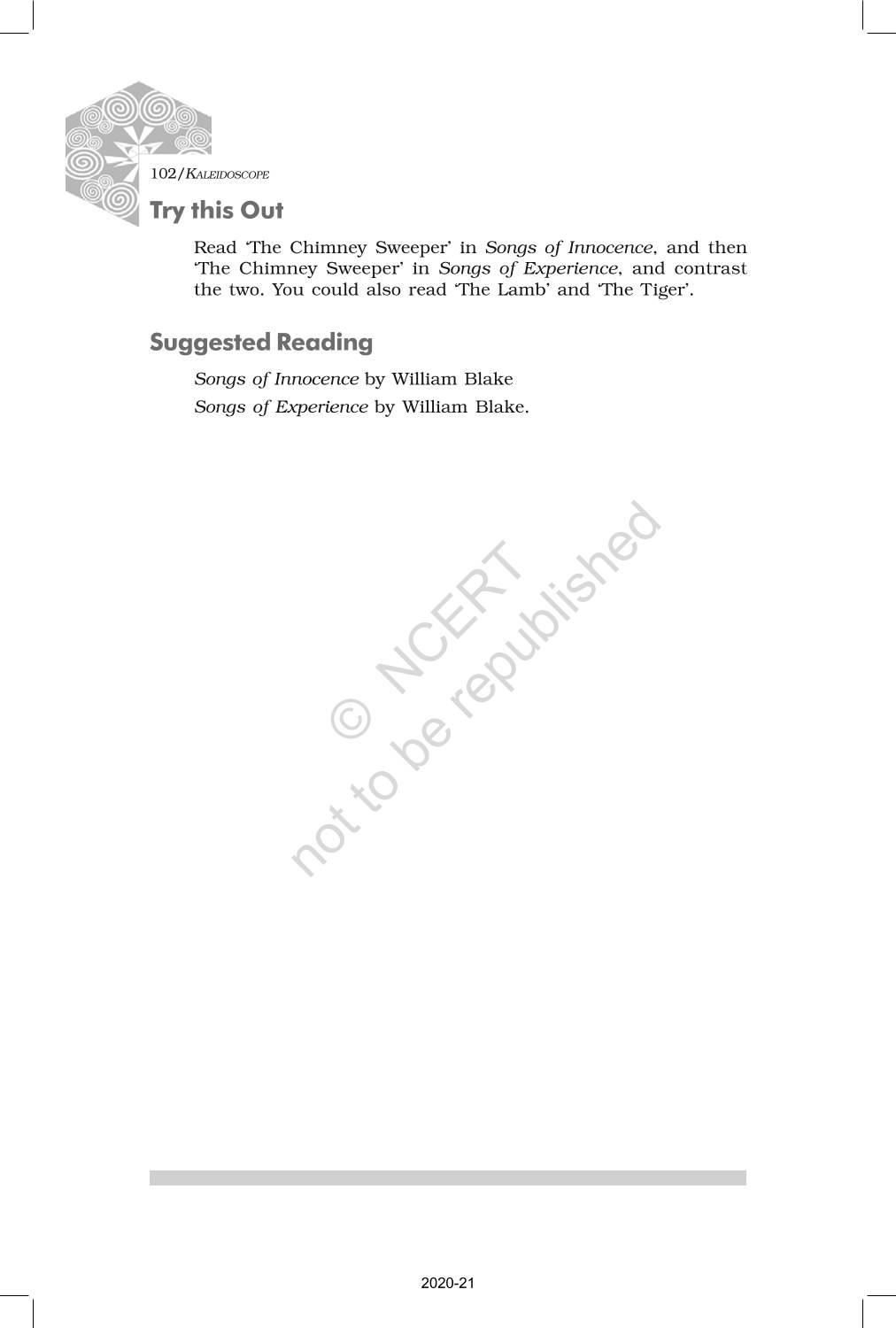 102/KALEIDOSCOPE

Try this Out

Read 'The Chimney Sweeper' in Songs of Innocence, and then 'The Chimney Sweeper' in Songs of Experience, and contrast the two. You could also read 'The Lamb' and 'The Tiger'.

Suggested Reading

Songs of Innocence by William Blake

Songs of Experience by William Blake.

© NCERT
not to be republished

2020-21